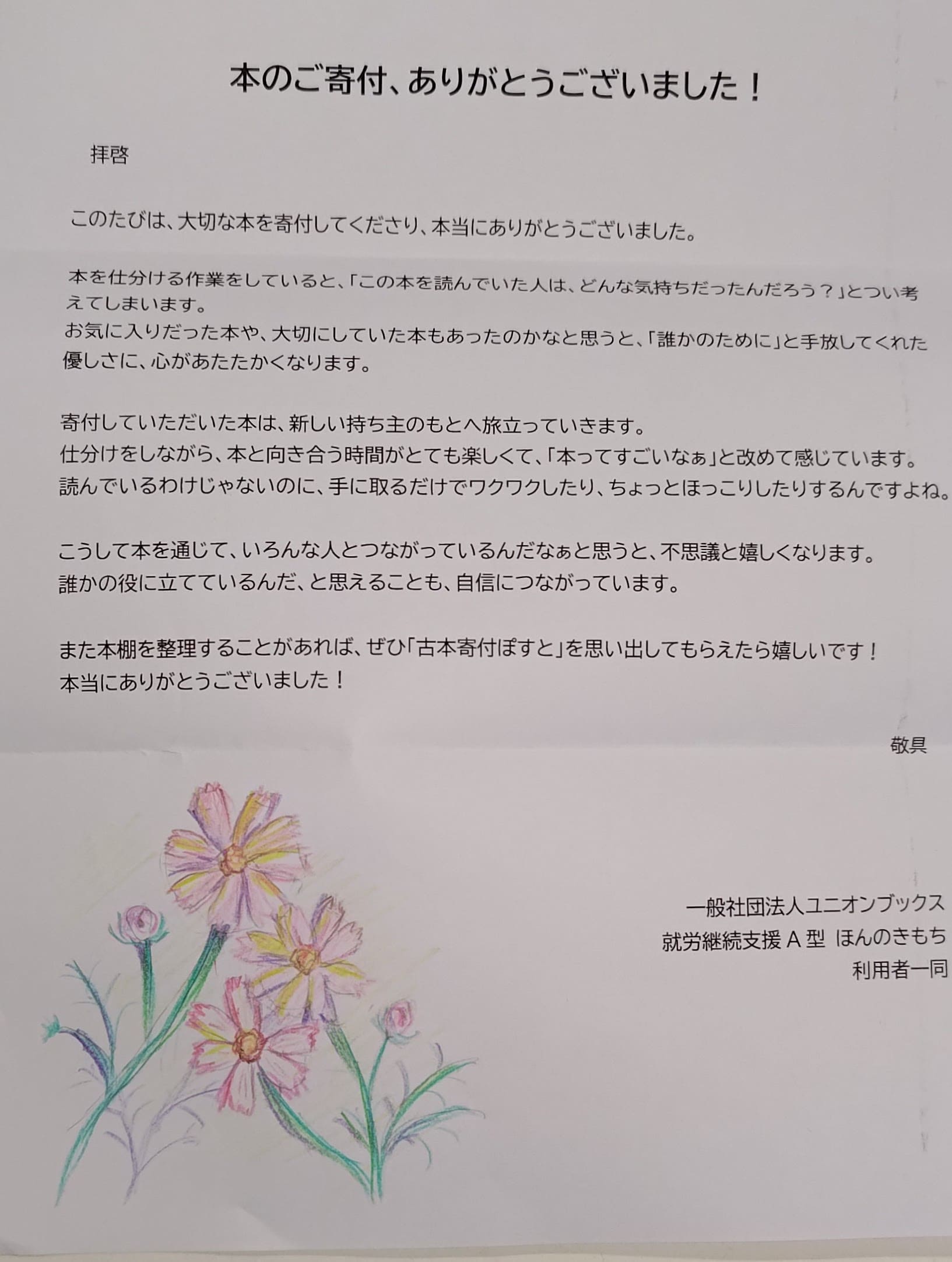 本のご寄付、ありがとうございました！

拝啓

このたびは、大切な本を寄付してくださり、本当にありがとうございました。

本を仕分ける作業をしていると、「この本を読んでいた人は、どんな気持ちだったんだろう？」とつい考えてしまいます。
お気に入りだった本や、大切にしていた本もあったのかなと思うと、「誰かのために」と手放してくれた優しさに、心があたたかくなります。

寄付していただいた本は、新しい持ち主のもとへ旅立っていきます。
仕分けをしながら、本と向き合う時間がとても楽しくて、「本ってすごいなぁ」と改めて感じています。
読んでいるわけじゃないのに、手に取るだけでワクワクしたり、ちょっとほっこりしたりするんですよね。

こうして本を通じて、いろんな人とつながっているんだなぁと思うと、不思議と嬉しくなります。
誰かの役に立てているんだ、と思えることも、自信につながっています。

また本棚を整理することがあれば、ぜひ「古本寄付ぽすと」を思い出してもらえたら嬉しいです！
本当にありがとうございました！

敬具

一般社団法人ユニオンブックス
就労継続支援A型 ほんのきもち
利用者一同